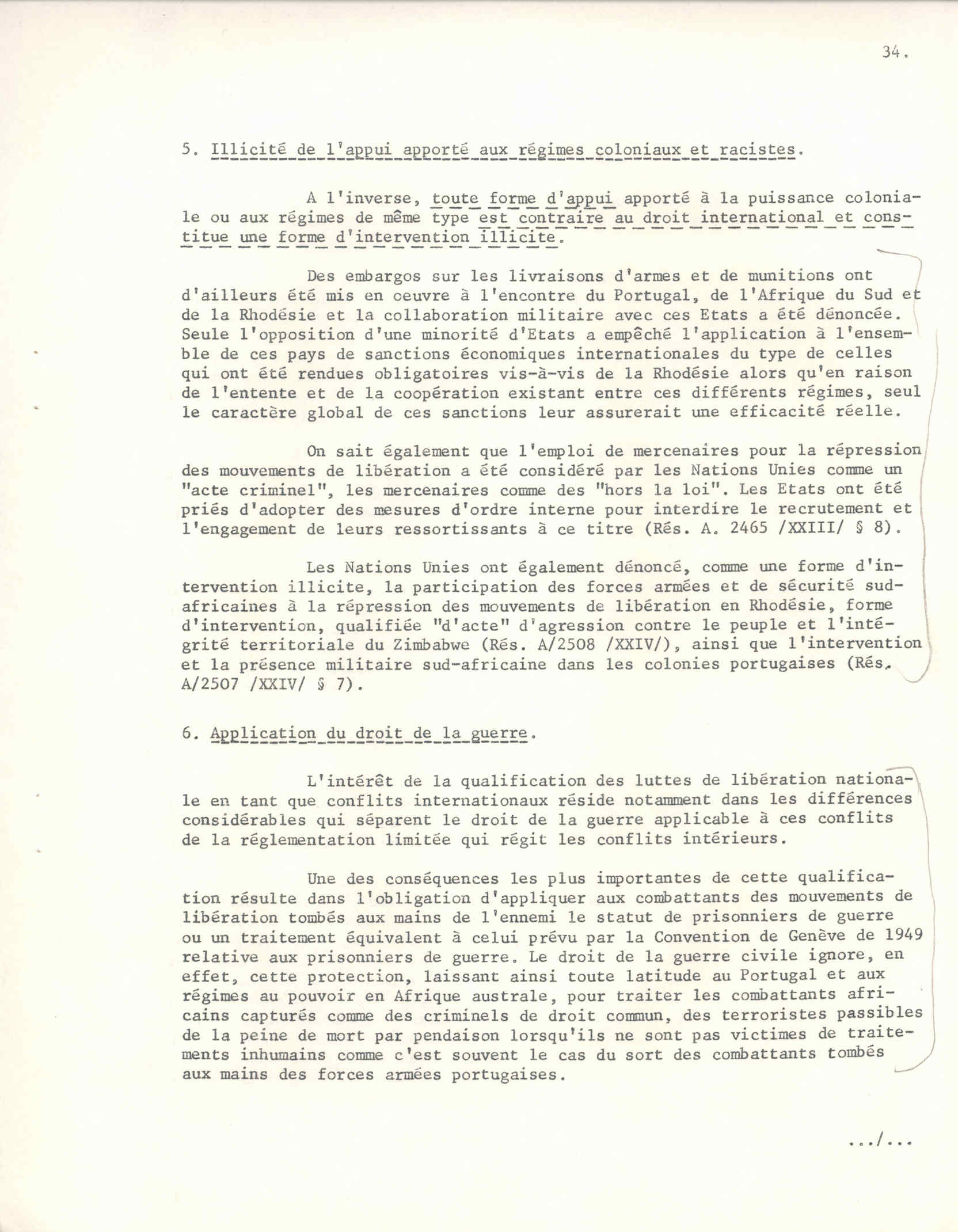 34.

5. Illicité de l'appui apporté aux régimes coloniaux et racistes.

A l'inverse, toute forme d'appui apporté à la puissance coloniale ou aux régimes de même type est contraire au droit international et constitue une forme d'intervention illicite.

Des embargos sur les livraisons d'armes et de munitions ont d'ailleurs été mis en oeuvre à l'encontre du Portugal, de l'Afrique du Sud et de la Rhodésie et la collaboration militaire avec ces Etats a été dénoncée. Seule l'opposition d'une minorité d'Etats a empêché l'application à l'ensemble de ces pays de sanctions économiques internationales du type de celles qui ont été rendues obligatoires vis-à-vis de la Rhodésie alors qu'en raison de l'entente et de la coopération existant entre ces différents régimes, seul le caractère global de ces sanctions leur assurerait une efficacité réelle.

On sait également que l'emploi de mercenaires pour la répression des mouvements de libération a été considéré par les Nations Unies comme un "acte criminel", les mercenaires comme des "hors la loi". Les Etats ont été priés d'adopter des mesures d'ordre interne pour interdire le recrutement et l'engagement de leurs ressortissants à ce titre (Rés. A. 2465 /XXIII/ § 8).

Les Nations Unies ont également dénoncé, comme une forme d'intervention illicite, la participation des forces armées et de sécurité sud-africaines à la répression des mouvements de libération en Rhodésie, forme d'intervention, qualifiée "d'acte" d'agression contre le peuple et l'intégrité territoriale du Zimbabwe (Rés. A/2508 /XXIV/), ainsi que l'intervention et la présence militaire sud-africaine dans les colonies portugaises (Rés. A/2507 /XXIV/ § 7).

6. Application du droit de la guerre.

L'intérêt de la qualification des luttes de libération nationale en tant que conflits internationaux réside notamment dans les différences considérables qui séparent le droit de la guerre applicable à ces conflits de la réglementation limitée qui régit les conflits intérieurs.

Une des conséquences les plus importantes de cette qualification résulte dans l'obligation d'appliquer aux combattants des mouvements de libération tombés aux mains de l'ennemi le statut de prisonniers de guerre ou un traitement équivalent à celui prévu par la Convention de Genève de 1949 relative aux prisonniers de guerre. Le droit de la guerre civile ignore, en effet, cette protection, laissant ainsi toute latitude au Portugal et aux régimes au pouvoir en Afrique australe, pour traiter les combattants africains capturés comme des criminels de droit commun, des terroristes passibles de la peine de mort par pendaison lorsqu'ils ne sont pas victimes de traitements inhumains comme c'est souvent le cas du sort des combattants tombés aux mains des forces armées portugaises.

.../...